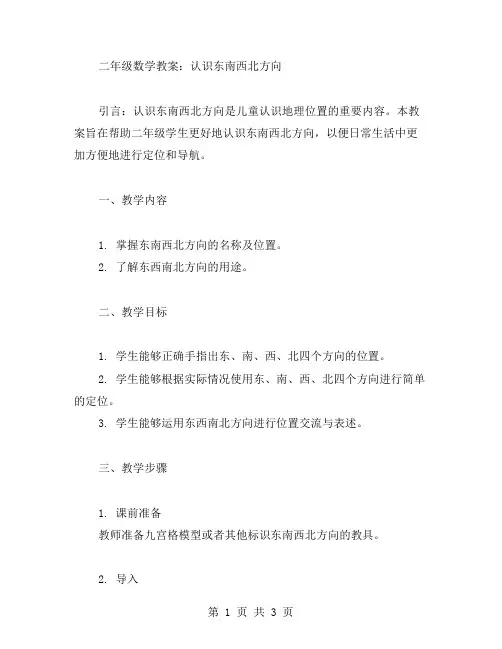 二年级数学教案：认识东南西北方向

引言：认识东南西北方向是儿童认识地理位置的重要内容。本教案旨在帮助二年级学生更好地认识东南西北方向，以便日常生活中更加方便地进行定位和导航。

一、教学内容

1. 掌握东南西北方向的名称及位置。
2. 了解东西南北方向的用途。

二、教学目标

1. 学生能够正确手指出东、南、西、北四个方向的位置。
2. 学生能够根据实际情况使用东、南、西、北四个方向进行简单的定位。
3. 学生能够运用东西南北方向进行位置交流与表述。

三、教学步骤

1. 课前准备
教师准备九宫格模型或者其他标识东南西北方向的教具。

2. 导入

第 1 页 共 3 页